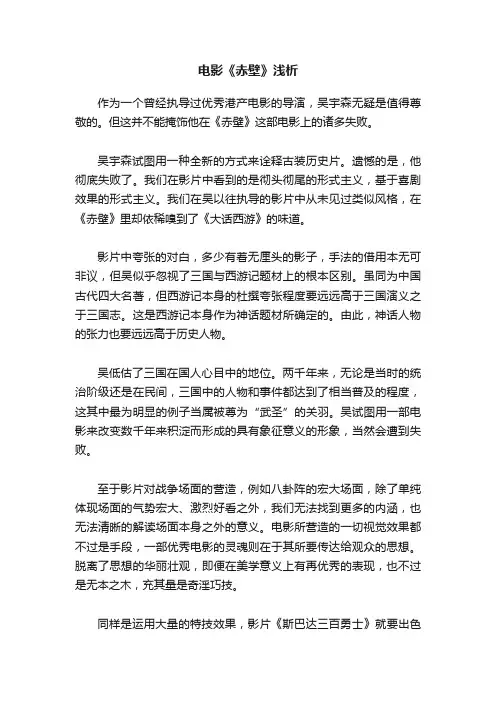 电影《赤壁》浅析

作为一个曾经执导过优秀港产电影的导演，吴宇森无疑是值得尊敬的。但这并不能掩饰他在《赤壁》这部电影上的诸多失败。

吴宇森试图用一种全新的方式来诠释古装历史片。遗憾的是，他彻底失败了。我们在影片中看到的是彻头彻尾的形式主义，基于喜剧效果的形式主义。我们在吴以往执导的影片中从未见过类似风格，在《赤壁》里却依稀嗅到了《大话西游》的味道。

影片中夸张的对白，多少有着无厘头的影子，手法的借用本无可非议，但吴似乎忽视了三国与西游记题材上的根本区别。虽同为中国古代四大名著，但西游记本身的杜撰夸张程度要远远高于三国演义之于三国志。这是西游记本身作为神话题材所确定的。由此，神话人物的张力也要远远高于历史人物。

吴低估了三国在国人心目中的地位。两千年来，无论是当时的统治阶级还是在民间，三国中的人物和事件都达到了相当普及的程度，这其中最为明显的例子当属被尊为“武圣”的关羽。吴试图用一部电影来改变数千年来积淀而形成的具有象征意义的形象，当然会遭到失败。

至于影片对战争场面的营造，例如八卦阵的宏大场面，除了单纯体现场面的气势宏大、激烈好看之外，我们无法找到更多的内涵，也无法清晰的解读场面本身之外的意义。电影所营造的一切视觉效果都不过是手段，一部优秀电影的灵魂则在于其所要传达给观众的思想。脱离了思想的华丽壮观，即便在美学意义上有再优秀的表现，也不过是无本之木，充其量是奇淫巧技。

同样是运用大量的特技效果，影片《斯巴达三百勇士》就要出色